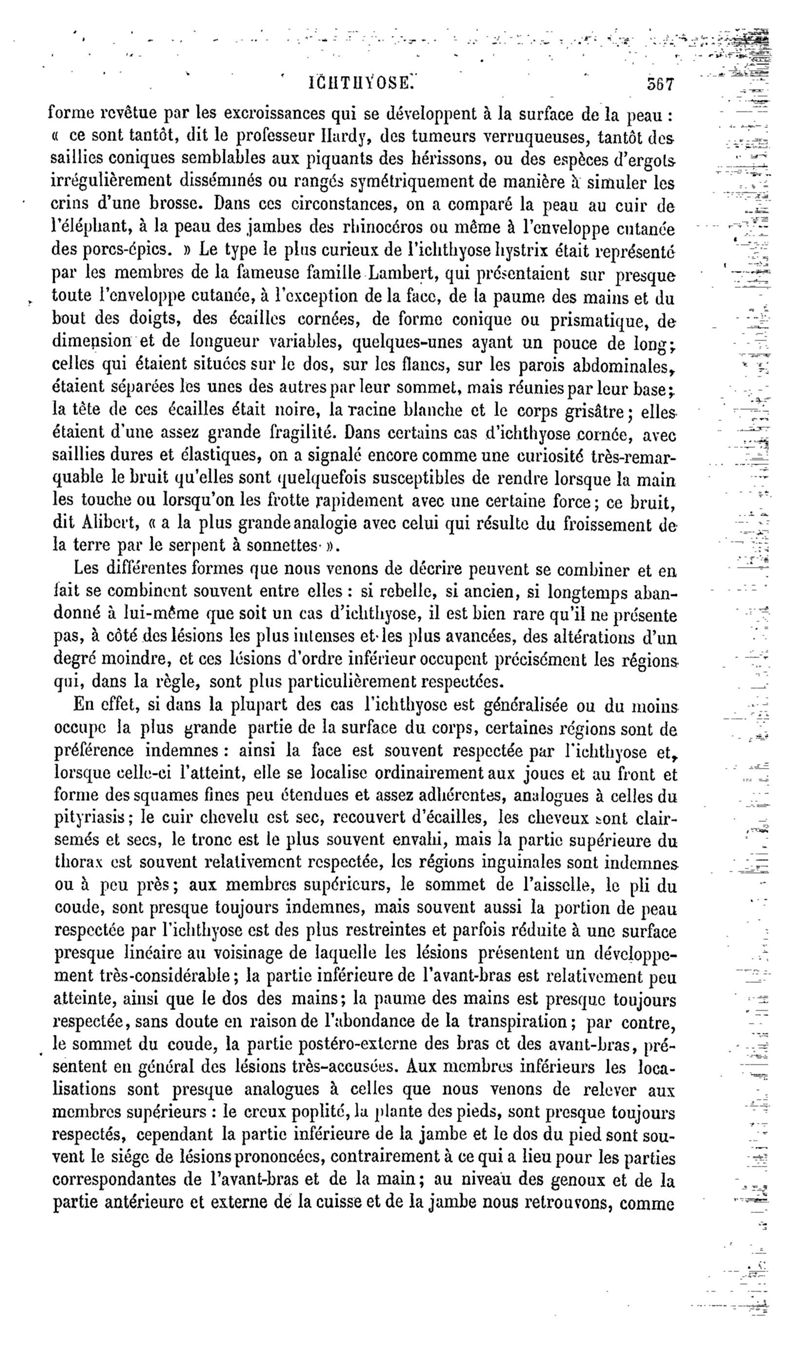 ICHTHYOSE. 567

forme revêtue par les excroissances qui se développent à la surface de la peau : « ce sont tantôt, dit le professeur Hardy, des tumeurs verruqueuses, tantôt des saillies coniques semblables aux piquants des hérissons, ou des espèces d'ergots irrégulièrement disséminés ou rangés symétriquement de manière à simuler les crins d'une brosse. Dans ces circonstances, on a comparé la peau au cuir de l'éléphant, à la peau des jambes des rhinocéros ou même à l'enveloppe cutanée des porcs-épics. » Le type le plus curieux de l'ichthyose hystrix était représenté par les membres de la fameuse famille Lambert, qui présentaient sur presque toute l'enveloppe cutanée, à l'exception de la face, de la paume des mains et du bout des doigts, des écailles cornées, de forme conique ou prismatique, de dimension et de longueur variables, quelques-unes ayant un pouce de long; celles qui étaient situées sur le dos, sur les flancs, sur les parois abdominales, étaient séparées les unes des autres par leur sommet, mais réunies par leur base; la tête de ces écailles était noire, la racine blanche et le corps grisâtre; elles étaient d'une assez grande fragilité. Dans certains cas d'ichthyose cornée, avec saillies dures et élastiques, on a signalé encore comme une curiosité très-remarquable le bruit qu'elles sont quelquefois susceptibles de rendre lorsque la main les touche ou lorsqu'on les frotte rapidement avec une certaine force; ce bruit, dit Alibert, « a la plus grande analogie avec celui qui résulte du froissement de la terre par le serpent à sonnettes ».

Les différentes formes que nous venons de décrire peuvent se combiner et en fait se combinent souvent entre elles : si rebelle, si ancien, si longtemps abandonné à lui-même que soit un cas d'ichthyose, il est bien rare qu'il ne présente pas, à côté des lésions les plus intenses et les plus avancées, des altérations d'un degré moindre, et ces lésions d'ordre inférieur occupent précisément les régions qui, dans la règle, sont plus particulièrement respectées.

En effet, si dans la plupart des cas l'ichthyose est généralisée ou du moins occupe la plus grande partie de la surface du corps, certaines régions sont de préférence indemnes : ainsi la face est souvent respectée par l'ichthyose et, lorsque celle-ci l'atteint, elle se localise ordinairement aux joues et au front et forme des squames fines peu étendues et assez adhérentes, analogues à celles du pityriasis; le cuir chevelu est sec, recouvert d'écailles, les cheveux sont clairsemés et secs, le tronc est le plus souvent envahi, mais la partie supérieure du thorax est souvent relativement respectée, les régions inguinales sont indemnes ou à peu près; aux membres supérieurs, le sommet de l'aisselle, le pli du coude, sont presque toujours indemnes, mais souvent aussi la portion de peau respectée par l'ichthyose est des plus restreintes et parfois réduite à une surface presque linéaire au voisinage de laquelle les lésions présentent un développement très-considérable; la partie inférieure de l'avant-bras est relativement peu atteinte, ainsi que le dos des mains; la paume des mains est presque toujours respectée, sans doute en raison de l'abondance de la transpiration; par contre, le sommet du coude, la partie postéro-externe des bras et des avant-bras, présentent en général des lésions très-accusées. Aux membres inférieurs les localisations sont presque analogues à celles que nous venons de relever aux membres supérieurs : le creux poplité, la plante des pieds, sont presque toujours respectés, cependant la partie inférieure de la jambe et le dos du pied sont souvent le siége de lésions prononcées, contrairement à ce qui a lieu pour les parties correspondantes de l'avant-bras et de la main; au niveau des genoux et de la partie antérieure et externe de la cuisse et de la jambe nous retrouvons, comme